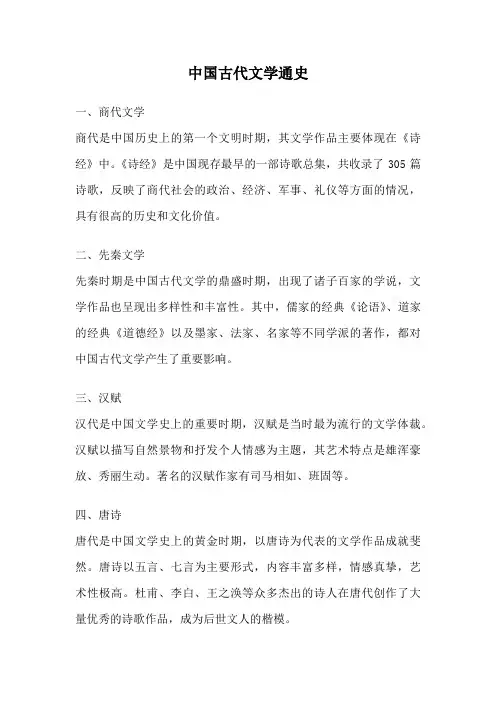 中国古代文学通史

一、商代文学

商代是中国历史上的第一个文明时期，其文学作品主要体现在《诗经》中。《诗经》是中国现存最早的一部诗歌总集，共收录了 305 篇诗歌，反映了商代社会的政治、经济、军事、礼仪等方面的情况，具有很高的历史和文化价值。

二、先秦文学

先秦时期是中国古代文学的鼎盛时期，出现了诸子百家的学说，文学作品也呈现出多样性和丰富性。其中，儒家的经典《论语》、道家的经典《道德经》以及墨家、法家、名家等不同学派的著作，都对中国古代文学产生了重要影响。

三、汉赋

汉代是中国文学史上的重要时期，汉赋是当时最为流行的文学体裁。汉赋以描写自然景物和抒发个人情感为主题，其艺术特点是雄浑豪放、秀丽生动。著名的汉赋作家有司马相如、班固等。

四、唐诗

唐代是中国文学史上的黄金时期，以唐诗为代表的文学作品成就斐然。唐诗以五言、七言为主要形式，内容丰富多样，情感真挚，艺术性极高。杜甫、李白、王之涣等众多杰出的诗人在唐代创作了大量优秀的诗歌作品，成为后世文人的楷模。